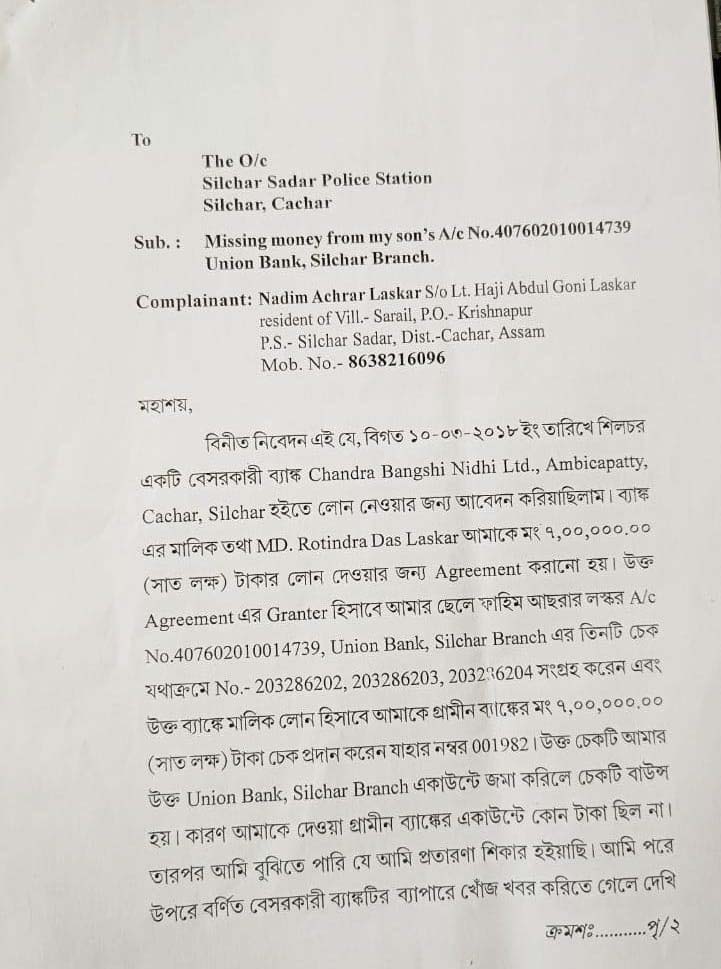 To

The O/c
Silchar Sadar Police Station
Silchar, Cachar

Sub. : Missing money from my son's A/c No.407602010014739 Union Bank, Silchar Branch.

Complainant: Nadim Achrar Laskar S/o Lt. Haji Abdul Goni Laskar resident of Vill.- Sarail, P.O.- Krishnapur P.S.- Silchar Sadar, Dist.-Cachar, Assam Mob. No.- 8638216096

মহাশয়,

বিনীত নিবেদন এই যে, বিগত ১০-০৩-২০১৮ ইং তারিখে শিলচর একটি বেসরকারী ব্যাঙ্ক Chandra Bangshi Nidhi Ltd., Ambicapatty, Cachar, Silchar হইতে লোন নেওয়ার জন্য আবেদন করিয়াছিলাম। ব্যাঙ্ক এর মালিক তথা MD. Rotindra Das Laskar আমাকে মং ৭,০০,০০০.০০ (সাত লক্ষ) টাকার লোন দেওয়ার জন্য Agreement করানো হয়। উক্ত Agreement এর Granter হিসাবে আমার ছেলে ফাহিম আছরার লস্কর A/c No.407602010014739, Union Bank, Silchar Branch এর তিনটি চেক যথাক্রমে No.- 203286202, 203286203, 203286204 সংগ্রহ করেন এবং উক্ত ব্যাঙ্কে মালিক লোন হিসাবে আমাকে গ্রামীন ব্যাঙ্কের মং ৭,০০,০০০.০০ (সাত লক্ষ) টাকা চেক প্রদান করেন যাহার নম্বর 001982। উক্ত চেকটি আমার উক্ত Union Bank, Silchar Branch একাউন্টে জমা করিলে চেকটি বাউন্স হয়। কারণ আমাকে দেওয়া গ্রামীন ব্যাঙ্কের একাউন্টে কোন টাকা ছিল না। তারপর আমি বুঝিতে পারি যে আমি প্রতারণা শিকার হইয়াছি। আমি পরে উপরে বর্ণিত বেসরকারী ব্যাঙ্কটির ব্যাপারে খোঁজ খবর করিতে গেলে দেখি

ক্রমশঃ..........পৃ/২